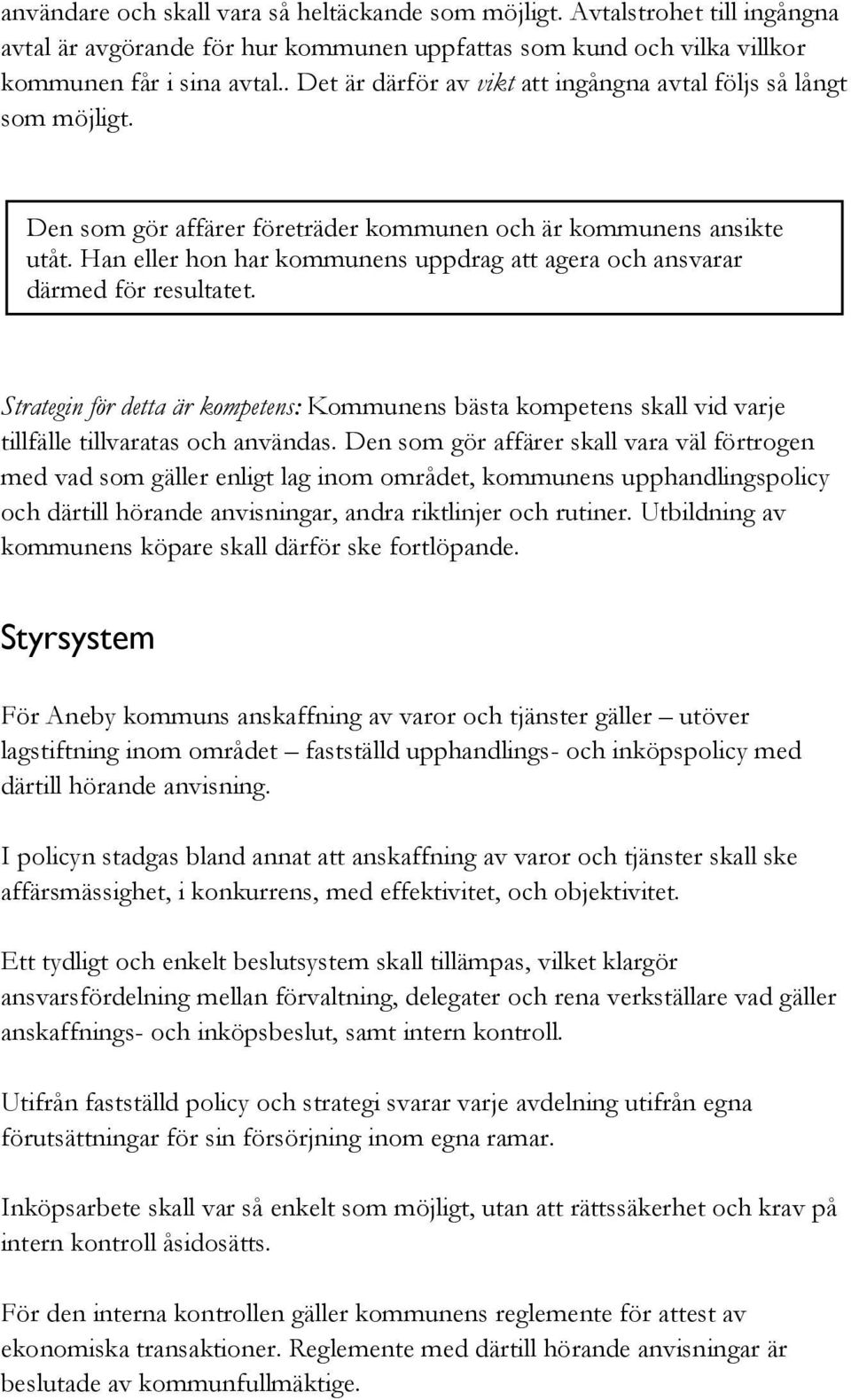 användare och skall vara så heltäckande som möjligt. Avtalstrohet till ingångna avtal är avgörande för hur kommunen uppfattas som kund och vilka villkor kommunen får i sina avtal.. Det är därför av vikt att ingångna avtal följs så långt som möjligt.

Den som gör affärer företräder kommunen och är kommunens ansikte utåt. Han eller hon har kommunens uppdrag att agera och ansvarar därmed för resultatet.

Strategin för detta är kompetens: Kommunens bästa kompetens skall vid varje tillfälle tillvaratas och användas. Den som gör affärer skall vara väl förtrogen med vad som gäller enligt lag inom området, kommunens upphandlingspolicy och därtill hörande anvisningar, andra riktlinjer och rutiner. Utbildning av kommunens köpare skall därför ske fortlöpande.

Styrsystem

För Aneby kommuns anskaffning av varor och tjänster gäller – utöver lagstiftning inom området – fastställd upphandlings- och inköpspolicy med därtill hörande anvisning.

I policyn stadgas bland annat att anskaffning av varor och tjänster skall ske affärsmässighet, i konkurrens, med effektivitet, och objektivitet.

Ett tydligt och enkelt beslutsystem skall tillämpas, vilket klargör ansvarsfördelning mellan förvaltning, delegater och rena verkställare vad gäller anskaffnings- och inköpsbeslut, samt intern kontroll.

Utifrån fastställd policy och strategi svarar varje avdelning utifrån egna förutsättningar för sin försörjning inom egna ramar.

Inköpsarbete skall var så enkelt som möjligt, utan att rättssäkerhet och krav på intern kontroll åsidosätts.

För den interna kontrollen gäller kommunens reglemente för attest av ekonomiska transaktioner. Reglemente med därtill hörande anvisningar är beslutade av kommunfullmäktige.